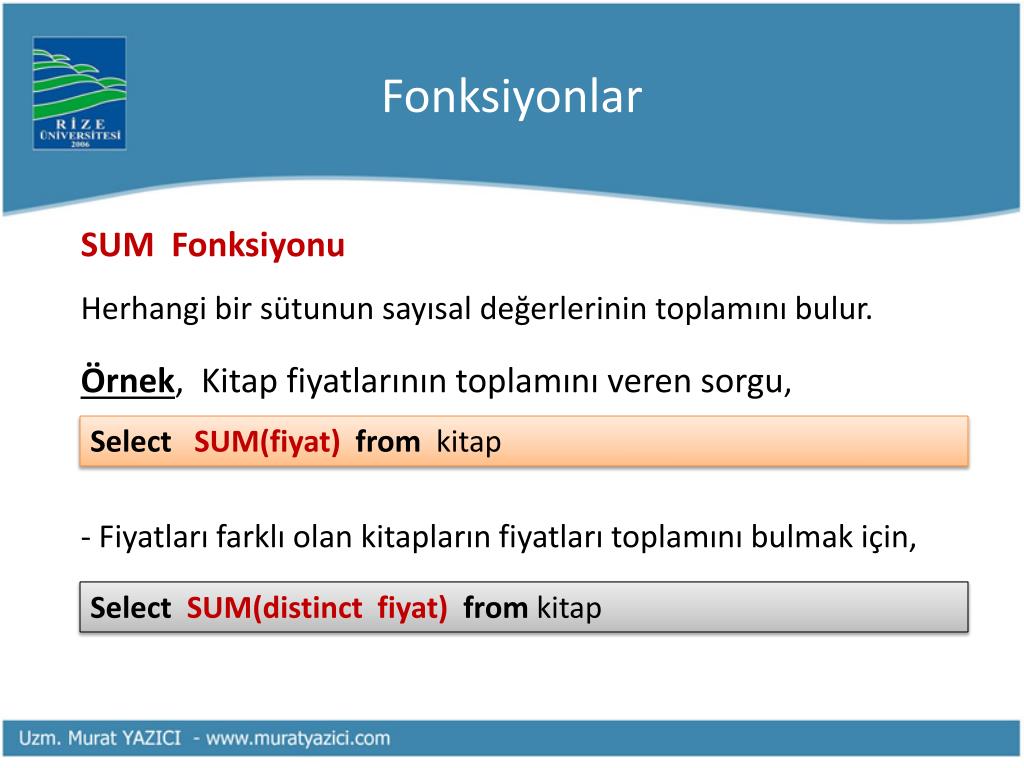 RİZE ÜNİVERSİTESİ 2006

Fonksiyonlar

SUM Fonksiyonu

Herhangi bir sütunun sayısal değerlerinin toplamını bulur.

Örnek, Kitap fiyatlarının toplamını veren sorgu,

Select SUM(fiyat) from kitap

- Fiyatları farklı olan kitapların fiyatları toplamını bulmak için,

Select SUM(distinct fiyat) from kitap

Uzm. Murat YAZICI - www.muratyazici.com